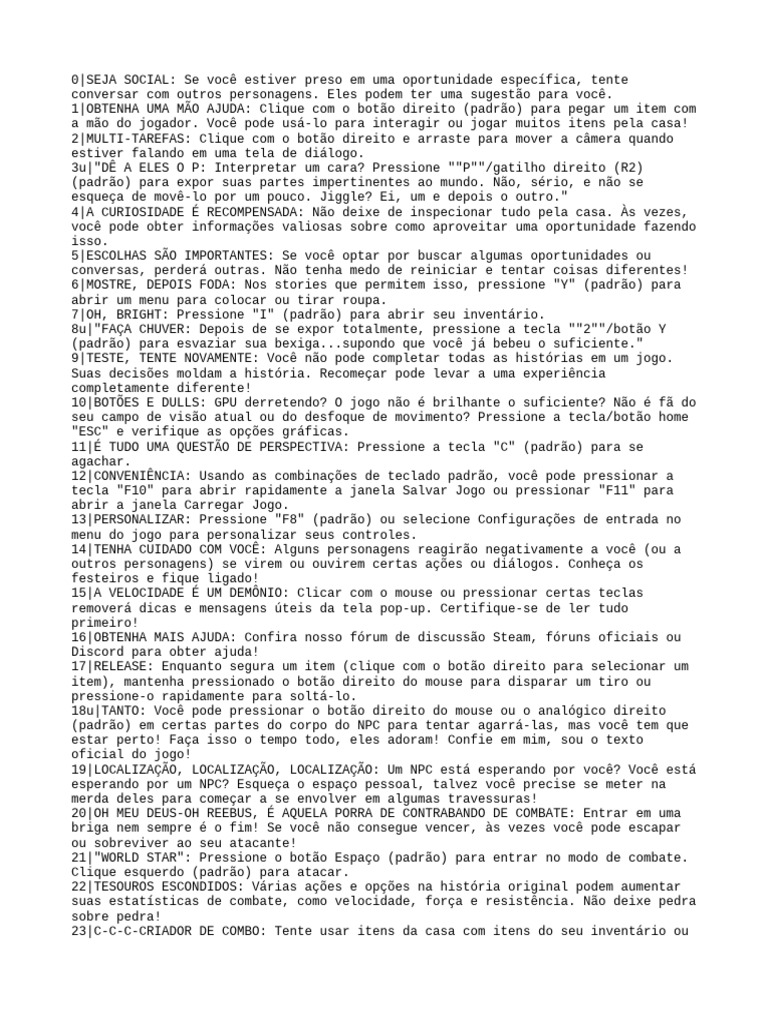 0|SEJA SOCIAL: Se você estiver preso em uma oportunidade específica, tente conversar com outros personagens. Eles podem ter uma sugestão para você.
1|OBTENHA UMA MÃO AJUDA: Clique com o botão direito (padrão) para pegar um item com a mão do jogador. Você pode usá-lo para interagir ou jogar muitos itens pela casa!
2|MULTI-TAREFAS: Clique com o botão direito e arraste para mover a câmera quando estiver falando em uma tela de diálogo.
3u|"DÊ A ELES O P: Interpretar um cara? Pressione ""P""/gatilho direito (R2) (padrão) para expor suas partes impertinentes ao mundo. Não, sério, e não se esqueça de movê-lo por um pouco. Jiggle? Ei, um e depois o outro."
4|A CURIOSIDADE É RECOMPENSADA: Não deixe de inspecionar tudo pela casa. Às vezes, você pode obter informações valiosas sobre como aproveitar uma oportunidade fazendo isso.
5|ESCOLHAS SÃO IMPORTANTES: Se você optar por buscar algumas oportunidades ou conversas, perderá outras. Não tenha medo de reiniciar e tentar coisas diferentes!
6|MOSTRE, DEPOIS FODA: Nos stories que permitem isso, pressione "Y" (padrão) para abrir um menu para colocar ou tirar roupa.
7|OH, BRIGHT: Pressione "I" (padrão) para abrir seu inventário.
8u|"FAÇA CHUVER: Depois de se expor totalmente, pressione a tecla ""2""/botão Y (padrão) para esvaziar sua bexiga...supondo que você já bebeu o suficiente."
9|TESTE, TENTE NOVAMENTE: Você não pode completar todas as histórias em um jogo. Suas decisões moldam a história. Recomeçar pode levar a uma experiência completamente diferente!
10|BOTÕES E DULLS: GPU derretendo? O jogo não é brilhante o suficiente? Não é fã do seu campo de visão atual ou do desfoque de movimento? Pressione a tecla/botão home "ESC" e verifique as opções gráficas.
11|É TUDO UMA QUESTÃO DE PERSPECTIVA: Pressione a tecla "C" (padrão) para se agachar.
12|CONVENIÊNCIA: Usando as combinações de teclado padrão, você pode pressionar a tecla "F10" para abrir rapidamente a janela Salvar Jogo ou pressionar "F11" para abrir a janela Carregar Jogo.
13|PERSONALIZAR: Pressione "F8" (padrão) ou selecione Configurações de entrada no menu do jogo para personalizar seus controles.
14|TENHA CUIDADO COM VOCÊ: Alguns personagens reagirão negativamente a você (ou a outros personagens) se virem ou ouvirem certas ações ou diálogos. Conheça os festeiros e fique ligado!
15|A VELOCIDADE É UM DEMÔNIO: Clicar com o mouse ou pressionar certas teclas removerá dicas e mensagens úteis da tela pop-up. Certifique-se de ler tudo primeiro!
16|OBTENHA MAIS AJUDA: Confira nosso fórum de discussão Steam, fóruns oficiais ou Discord para obter ajuda!
17|RELEASE: Enquanto segura um item (clique com o botão direito para selecionar um item), mantenha pressionado o botão direito do mouse para disparar um tiro ou pressione-o rapidamente para soltá-lo.
18u|TANTO: Você pode pressionar o botão direito do mouse ou o analógico direito (padrão) em certas partes do corpo do NPC para tentar agarrá-las, mas você tem que estar perto! Faça isso o tempo todo, eles adoram! Confie em mim, sou o texto oficial do jogo!
19|LOCALIZAÇÃO, LOCALIZAÇÃO, LOCALIZAÇÃO: Um NPC está esperando por você? Você está esperando por um NPC? Esqueça o espaço pessoal, talvez você precise se meter na merda deles para começar a se envolver em algumas travessuras!
20|OH MEU DEUS-OH REEBUS, É AQUELA PORRA DE CONTRABANDO DE COMBATE: Entrar em uma briga nem sempre é o fim! Se você não consegue vencer, às vezes você pode escapar ou sobreviver ao seu atacante!
21|"WORLD STAR": Pressione o botão Espaço (padrão) para entrar no modo de combate. Clique esquerdo (padrão) para atacar.
22|TESOUROS ESCONDIDOS: Várias ações e opções na história original podem aumentar suas estatísticas de combate, como velocidade, força e resistência. Não deixe pedra sobre pedra!
23|C-C-C-CRIADOR DE COMBO: Tente usar itens da casa com itens do seu inventário ou